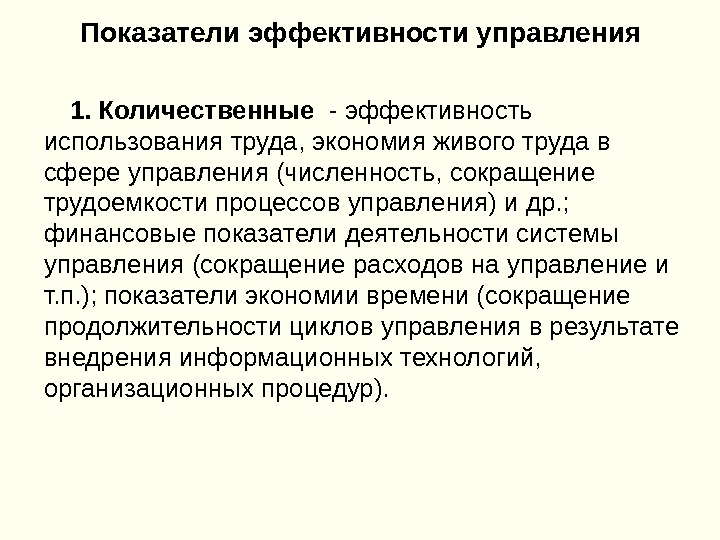 Показатели эффективности управления

1. Количественные - эффективность использования труда, экономия живого труда в сфере управления (численность, сокращение трудоемкости процессов управления) и др.; финансовые показатели деятельности системы управления (сокращение расходов на управление и т.п.); показатели экономии времени (сокращение продолжительности циклов управления в результате внедрения информационных технологий, организационных процедур).